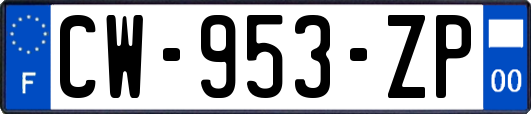 F
CW-953-ZP
00